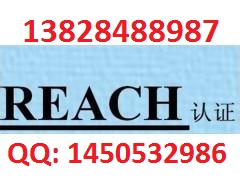 13828488987

REACH 认证

QQ: 1450532986